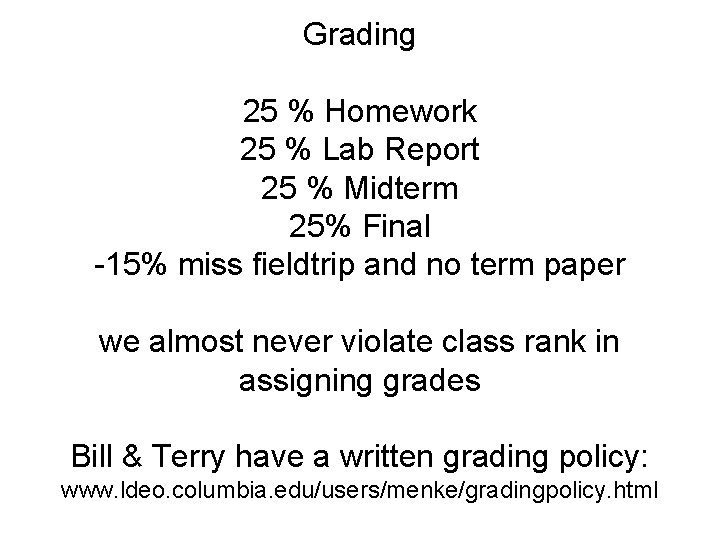 Grading

25 % Homework
25 % Lab Report
25 % Midterm
25% Final
-15% miss fieldtrip and no term paper

we almost never violate class rank in assigning grades

Bill & Terry have a written grading policy:
www.ldeo.columbia.edu/users/menke/gradingpolicy.html